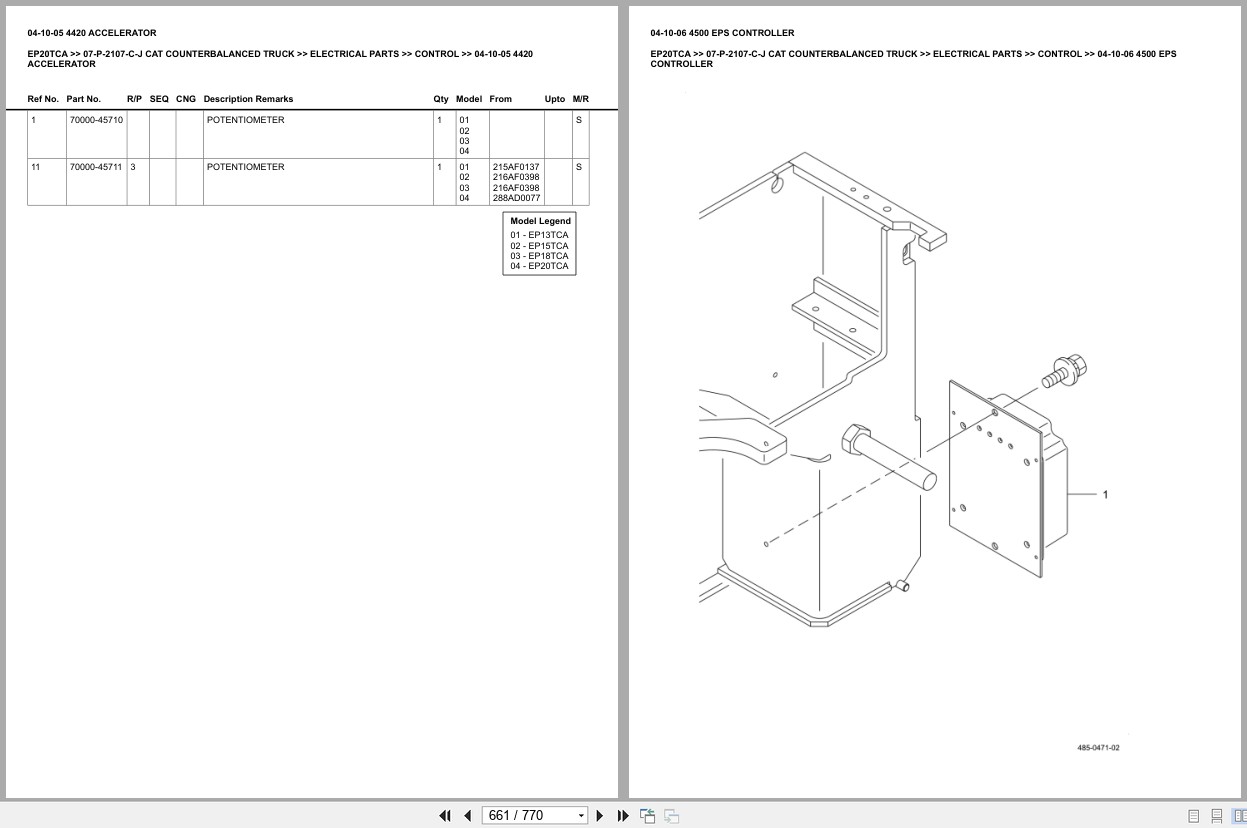 04-10-05 4420 ACCELERATOR

EP20TCA >> 07-P-2107-C-J CAT COUNTERBALANCED TRUCK >> ELECTRICAL PARTS >> CONTROL >> 04-10-05 4420 ACCELERATOR

| Ref No. | Part No. | R/P | SEQ | CNG | Description Remarks | Qty | Model | From | Upto | M/R |
|---|---|---|---|---|---|---|---|---|---|---|
| 1 | 70000-45710 | | | | POTENTIOMETER | 1 | 01 02 03 04 | | | S |
| 11 | 70000-45711 | 3 | | | POTENTIOMETER | 1 | 01 02 03 04 | 215AF0137 216AF0398 216AF0398 288AD0077 | | S |

Model Legend
01 - EP13TCA
02 - EP15TCA
03 - EP18TCA
04 - EP20TCA

04-10-06 4500 EPS CONTROLLER

EP20TCA >> 07-P-2107-C-J CAT COUNTERBALANCED TRUCK >> ELECTRICAL PARTS >> CONTROL >> 04-10-06 4500 EPS CONTROLLER

1

485-0471-02

661 / 770